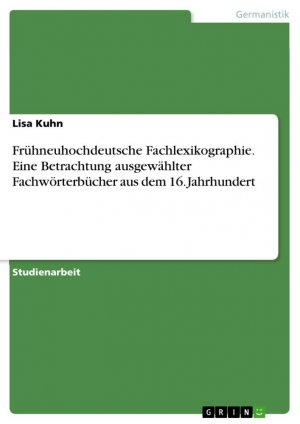 Germanistik

Lisa Kuhn

Frühneuhochdeutsche Fachlexikographie. Eine Betrachtung ausgewählter Fachwörterbücher aus dem 16. Jahrhundert

Studienarbeit

GRIN